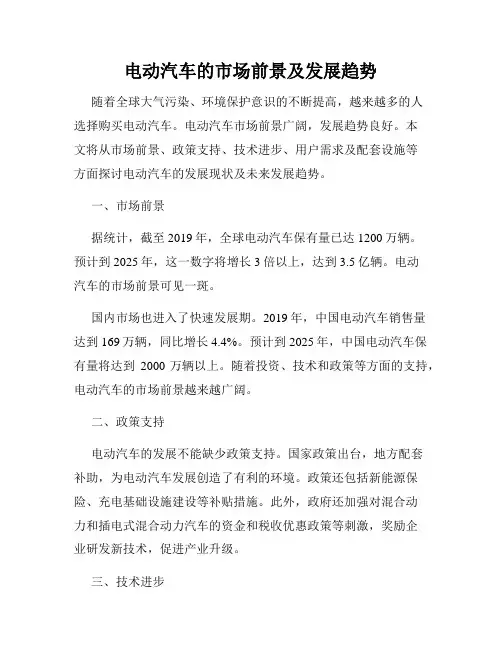 电动汽车的市场前景及发展趋势

随着全球大气污染、环境保护意识的不断提高，越来越多的人选择购买电动汽车。电动汽车市场前景广阔，发展趋势良好。本文将从市场前景、政策支持、技术进步、用户需求及配套设施等方面探讨电动汽车的发展现状及未来发展趋势。

一、市场前景

据统计，截至 2019 年，全球电动汽车保有量已达 1200 万辆。预计到 2025 年，这一数字将增长 3 倍以上，达到 3.5 亿辆。电动汽车的市场前景可见一斑。

国内市场也进入了快速发展期。2019 年，中国电动汽车销售量达到 169 万辆，同比增长 4.4%。预计到 2025 年，中国电动汽车保有量将达到 2000 万辆以上。随着投资、技术和政策等方面的支持，电动汽车的市场前景越来越广阔。

二、政策支持

电动汽车的发展不能缺少政策支持。国家政策出台，地方配套补助，为电动汽车发展创造了有利的环境。政策还包括新能源保险、充电基础设施建设等补贴措施。此外，政府还加强对混合动力和插电式混合动力汽车的资金和税收优惠政策等刺激，奖励企业研发新技术，促进产业升级。

三、技术进步